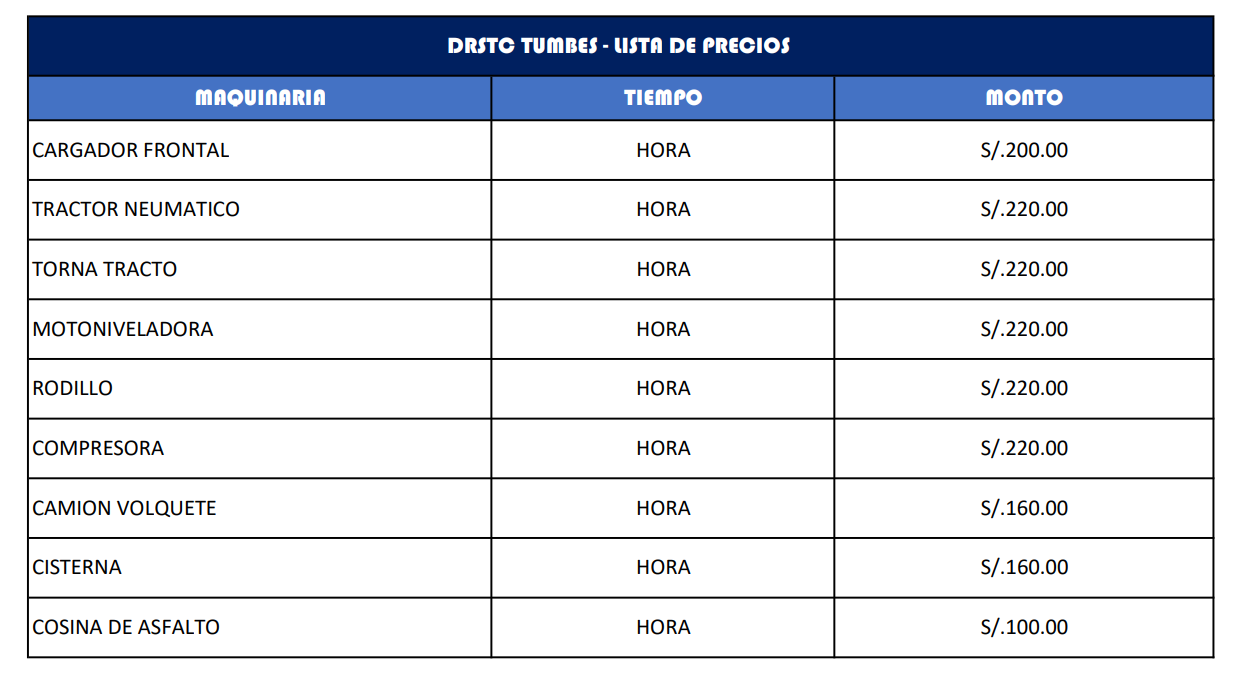 DRSTC TUMBES - LISTA DE PRECIOS

| MAQUINARIA | TIEMPO | MONTO |
|---|---|---|
| CARGADOR FRONTAL | HORA | S/.200.00 |
| TRACTOR NEUMATICO | HORA | S/.220.00 |
| TORNA TRACTO | HORA | S/.220.00 |
| MOTONIVELADORA | HORA | S/.220.00 |
| RODILLO | HORA | S/.220.00 |
| COMPRESORA | HORA | S/.220.00 |
| CAMION VOLQUETE | HORA | S/.160.00 |
| CISTERNA | HORA | S/.160.00 |
| COSINA DE ASFALTO | HORA | S/.100.00 |